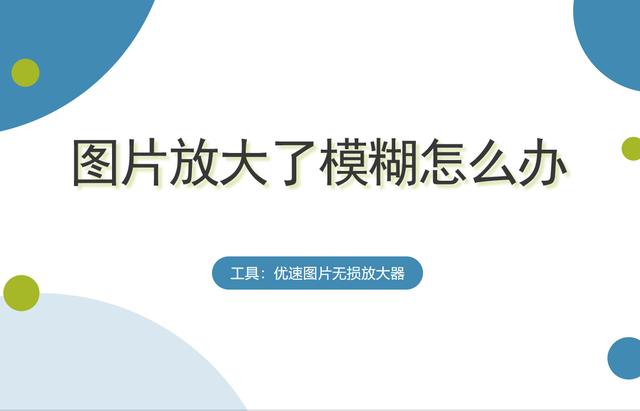 图片放大了模糊怎么办

工具：优速图片无损放大器